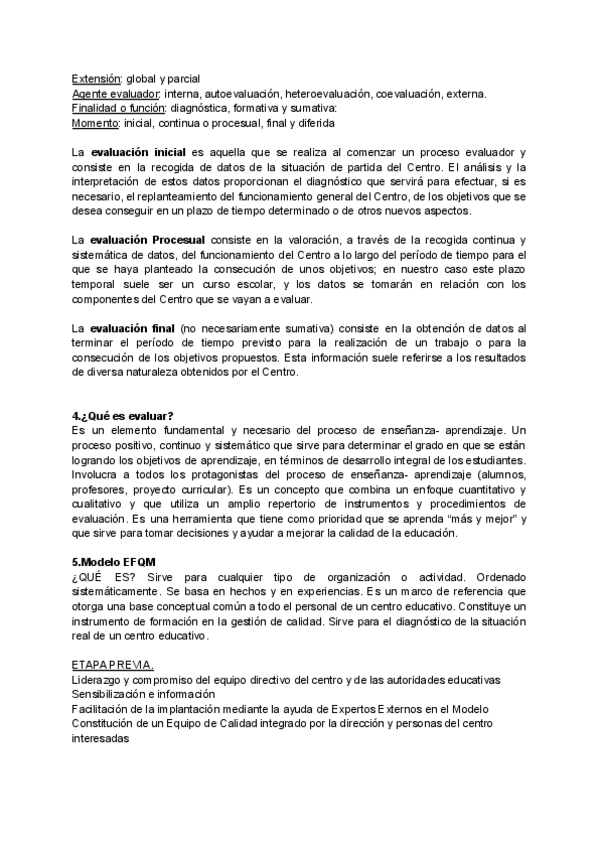 Extensión: global y parcial
Agente evaluador: interna, autoevaluación, heteroevaluación, coevaluación, externa.
Finalidad o función: diagnóstica, formativa y sumativa:
Momento: inicial, continua o procesual, final y diferida

La evaluación inicial es aquella que se realiza al comenzar un proceso evaluador y consiste en la recogida de datos de la situación de partida del Centro. El análisis y la interpretación de estos datos proporcionan el diagnóstico que servirá para efectuar, si es necesario, el replanteamiento del funcionamiento general del Centro, de los objetivos que se desea conseguir en un plazo de tiempo determinado o de otros nuevos aspectos.

La evaluación Procesual consiste en la valoración, a través de la recogida continua y sistemática de datos, del funcionamiento del Centro a lo largo del período de tiempo para el que se haya planteado la consecución de unos objetivos; en nuestro caso este plazo temporal suele ser un curso escolar, y los datos se tomarán en relación con los componentes del Centro que se vayan a evaluar.

La evaluación final (no necesariamente sumativa) consiste en la obtención de datos al terminar el período de tiempo previsto para la realización de un trabajo o para la consecución de los objetivos propuestos. Esta información suele referirse a los resultados de diversa naturaleza obtenidos por el Centro.

4.¿Qué es evaluar?
Es un elemento fundamental y necesario del proceso de enseñanza- aprendizaje. Un proceso positivo, continuo y sistemático que sirve para determinar el grado en que se están logrando los objetivos de aprendizaje, en términos de desarrollo integral de los estudiantes. Involucra a todos los protagonistas del proceso de enseñanza- aprendizaje (alumnos, profesores, proyecto curricular). Es un concepto que combina un enfoque cuantitativo y cualitativo y que utiliza un amplio repertorio de instrumentos y procedimientos de evaluación. Es una herramienta que tiene como prioridad que se aprenda "más y mejor" y que sirve para tomar decisiones y ayudar a mejorar la calidad de la educación.

5.Modelo EFQM
¿QUÉ ES? Sirve para cualquier tipo de organización o actividad. Ordenado sistemáticamente. Se basa en hechos y en experiencias. Es un marco de referencia que otorga una base conceptual común a todo el personal de un centro educativo. Constituye un instrumento de formación en la gestión de calidad. Sirve para el diagnóstico de la situación real de un centro educativo.

ETAPA PREVIA.
Liderazgo y compromiso del equipo directivo del centro y de las autoridades educativas
Sensibilización e información
Facilitación de la implantación mediante la ayuda de Expertos Externos en el Modelo
Constitución de un Equipo de Calidad integrado por la dirección y personas del centro interesadas